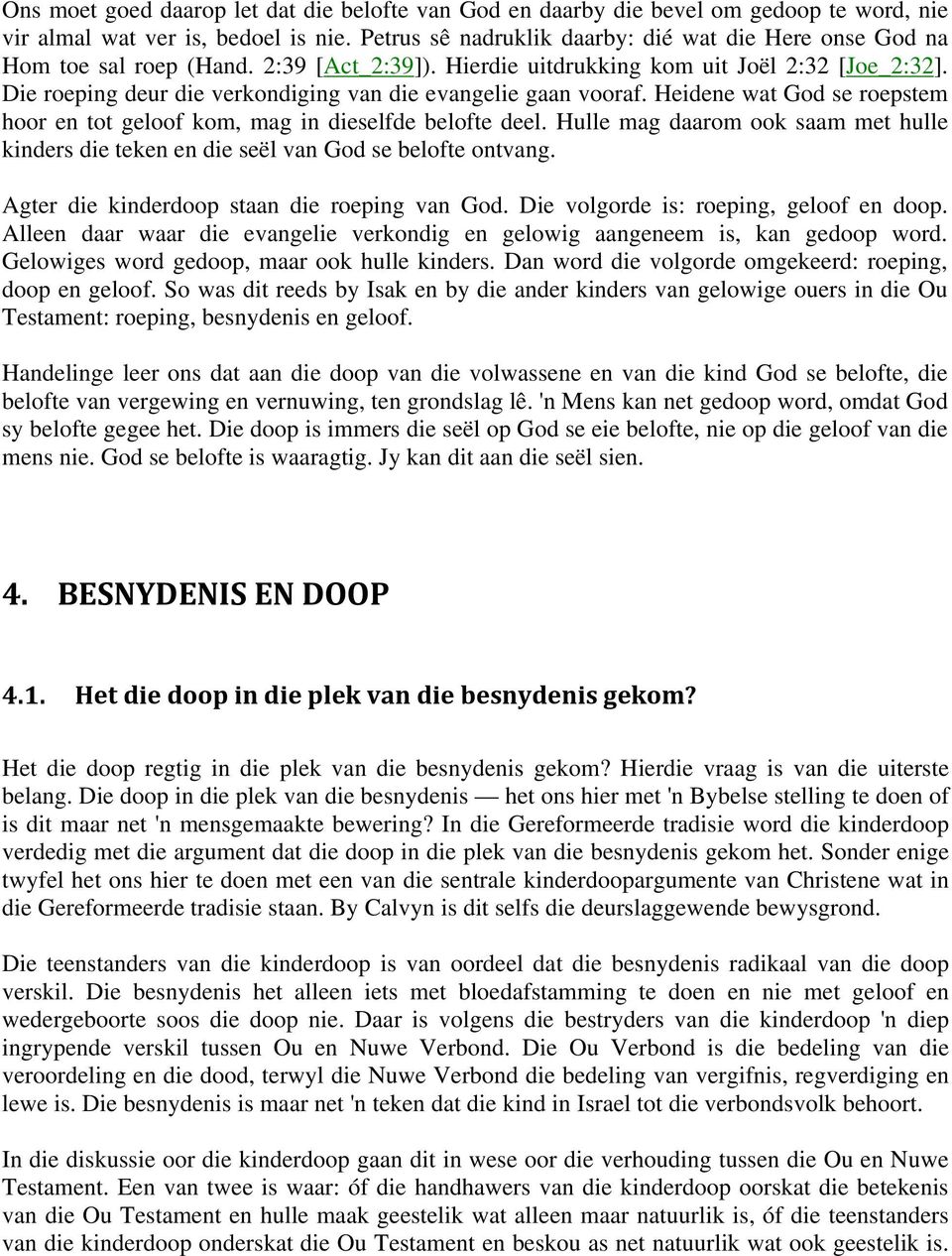 Ons moet goed daarop let dat die belofte van God en daarby die bevel om gedoop te word, nie vir almal wat ver is, bedoel is nie. Petrus sê nadruklik daarby: dié wat die Here onse God na Hom toe sal roep (Hand. 2:39 [Act_2:39]). Hierdie uitdrukking kom uit Joël 2:32 [Joe_2:32]. Die roeping deur die verkondiging van die evangelie gaan vooraf. Heidene wat God se roepstem hoor en tot geloof kom, mag in dieselfde belofte deel. Hulle mag daarom ook saam met hulle kinders die teken en die seël van God se belofte ontvang.

Agter die kinderdoop staan die roeping van God. Die volgorde is: roeping, geloof en doop. Alleen daar waar die evangelie verkondig en gelowig aangeneem is, kan gedoop word. Gelowiges word gedoop, maar ook hulle kinders. Dan word die volgorde omgekeerd: roeping, doop en geloof. So was dit reeds by Isak en by die ander kinders van gelowige ouers in die Ou Testament: roeping, besnydenis en geloof.

Handelinge leer ons dat aan die doop van die volwassene en van die kind God se belofte, die belofte van vergewing en vernuwing, ten grondslag lê. 'n Mens kan net gedoop word, omdat God sy belofte gegee het. Die doop is immers die seël op God se eie belofte, nie op die geloof van die mens nie. God se belofte is waaragtig. Jy kan dit aan die seël sien.

4. BESNYDENIS EN DOOP

4.1. Het die doop in die plek van die besnydenis gekom?

Het die doop regtig in die plek van die besnydenis gekom? Hierdie vraag is van die uiterste belang. Die doop in die plek van die besnydenis — het ons hier met 'n Bybelse stelling te doen of is dit maar net 'n mensgemaakte bewering? In die Gereformeerde tradisie word die kinderdoop verdedig met die argument dat die doop in die plek van die besnydenis gekom het. Sonder enige twyfel het ons hier te doen met een van die sentrale kinderdoopargumente van Christene wat in die Gereformeerde tradisie staan. By Calvyn is dit selfs die deurslaggewende bewysgrond.

Die teenstanders van die kinderdoop is van oordeel dat die besnydenis radikaal van die doop verskil. Die besnydenis het alleen iets met bloedafstamming te doen en nie met geloof en wedergeboorte soos die doop nie. Daar is volgens die bestryders van die kinderdoop 'n diep ingrypende verskil tussen Ou en Nuwe Verbond. Die Ou Verbond is die bedeling van die veroordeling en die dood, terwyl die Nuwe Verbond die bedeling van vergifnis, regverdiging en lewe is. Die besnydenis is maar net 'n teken dat die kind in Israel tot die verbondsvolk behoort.

In die diskussie oor die kinderdoop gaan dit in wese oor die verhouding tussen die Ou en Nuwe Testament. Een van twee is waar: óf die handhawers van die kinderdoop oorskat die betekenis van die Ou Testament en hulle maak geestelik wat alleen maar natuurlik is, óf die teenstanders van die kinderdoop onderskat die Ou Testament en beskou as net natuurlik wat ook geestelik is.